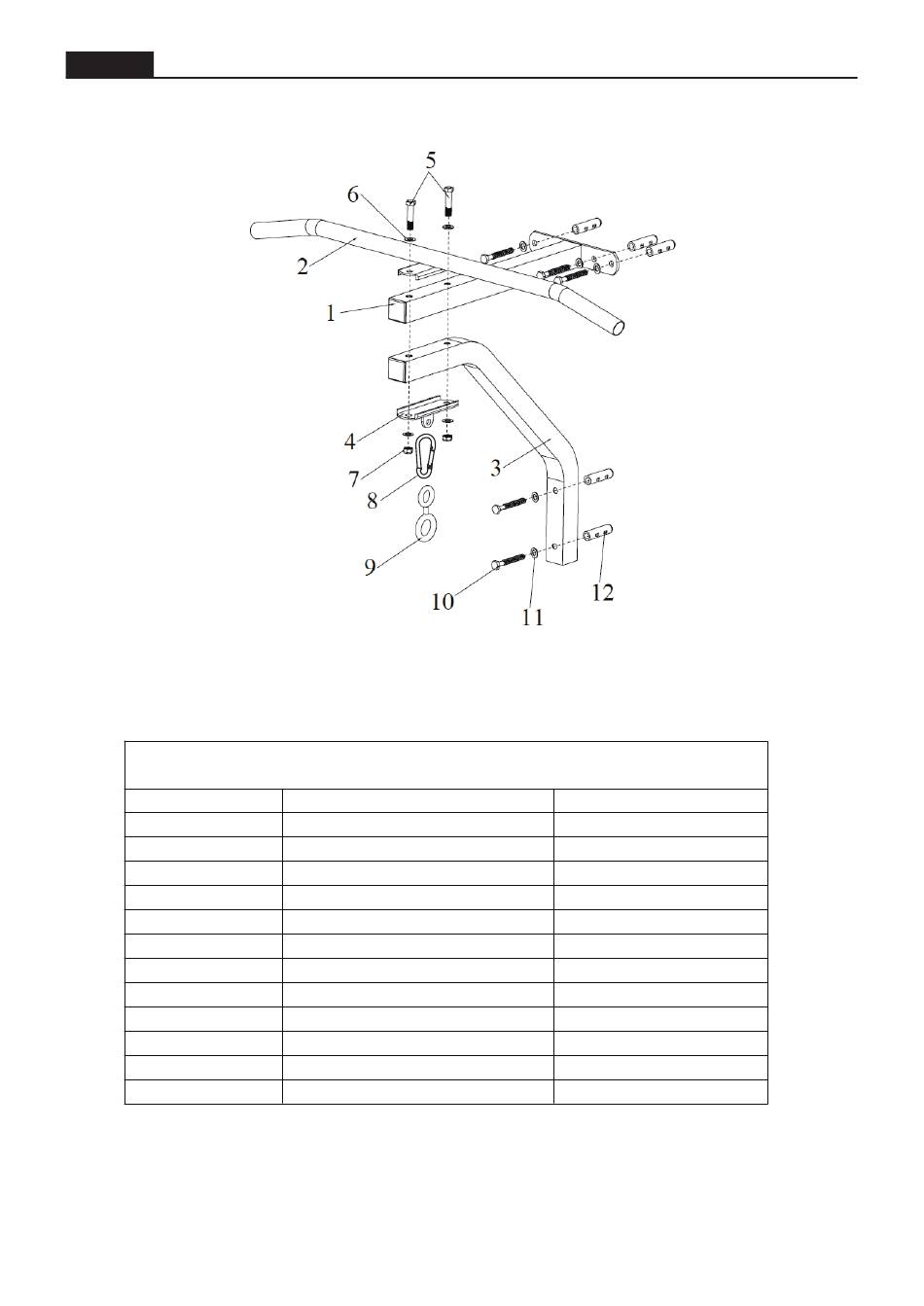 5
6
2
1
4
7
8
9
3
10
11
12